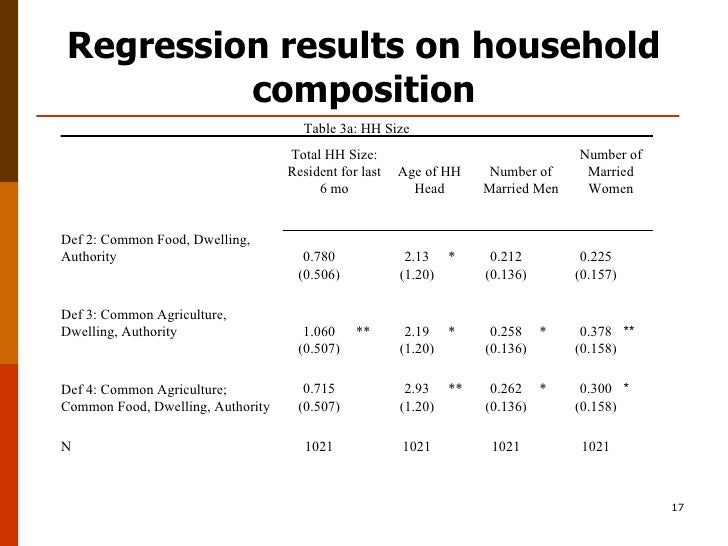 Regression results on household composition

Table 3a: HH Size

| | Total HH Size: Resident for last 6 mo | Age of HH Head | Number of Married Men | Number of Married Women |
|---|---|---|---|---|
| Def 2: Common Food, Dwelling, Authority | 0.780 | 2.13 * | 0.212 | 0.225 |
| | (0.506) | (1.20) | (0.136) | (0.157) |
| Def 3: Common Agriculture, Dwelling, Authority | 1.060 ** | 2.19 * | 0.258 * | 0.378 ** |
| | (0.507) | (1.20) | (0.136) | (0.158) |
| Def 4: Common Agriculture; Common Food, Dwelling, Authority | 0.715 | 2.93 ** | 0.262 * | 0.300 * |
| | (0.507) | (1.20) | (0.136) | (0.158) |
| N | 1021 | 1021 | 1021 | 1021 |

17